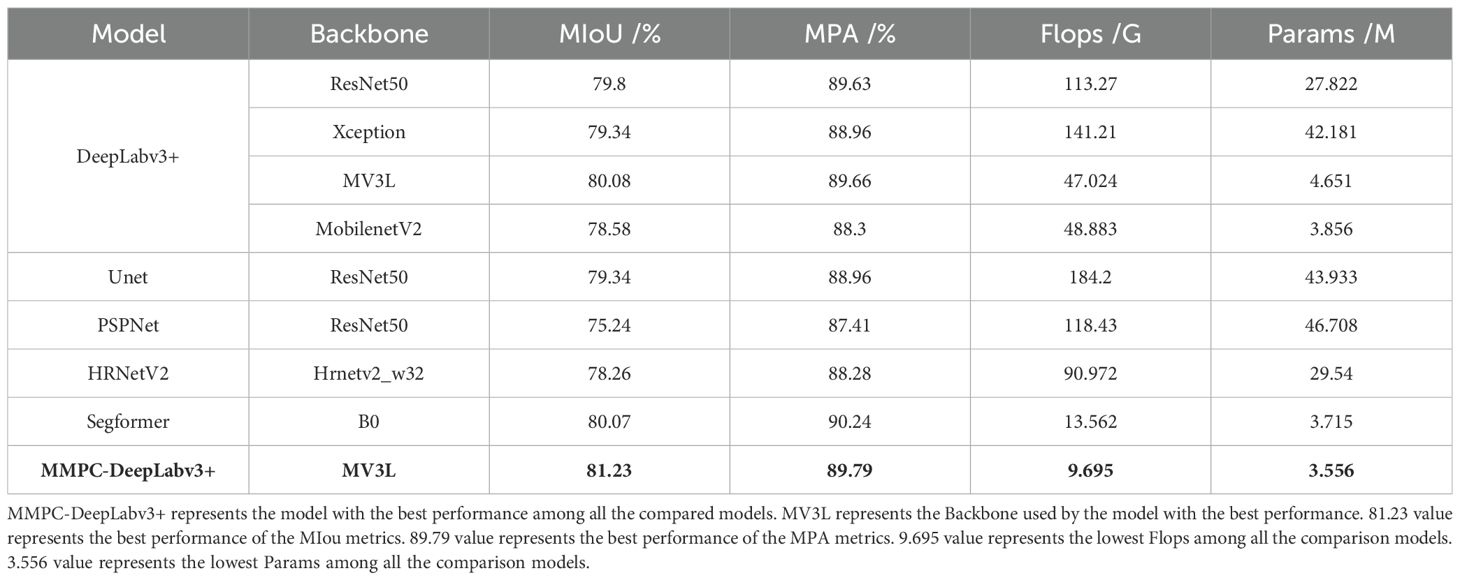 | Model | Backbone | MIoU /% | MPA /% | Flops /G | Params /M |
|---|---|---|---|---|---|
| DeepLabv3+ | ResNet50 | 79.8 | 89.63 | 113.27 | 27.822 |
| | Xception | 79.34 | 88.96 | 141.21 | 42.181 |
| | MV3L | 80.08 | 89.66 | 47.024 | 4.651 |
| | MobilenetV2 | 78.58 | 88.3 | 48.883 | 3.856 |
| Unet | ResNet50 | 79.34 | 88.96 | 184.2 | 43.933 |
| PSPNet | ResNet50 | 75.24 | 87.41 | 118.43 | 46.708 |
| HRNetV2 | Hrnetv2_w32 | 78.26 | 88.28 | 90.972 | 29.54 |
| Segformer | B0 | 80.07 | 90.24 | 13.562 | 3.715 |
| **MMPC-DeepLabv3+** | **MV3L** | **81.23** | **89.79** | **9.695** | **3.556** |

MMPC-DeepLabv3+ represents the model with the best performance among all the compared models. MV3L represents the Backbone used by the model with the best performance. 81.23 value represents the best performance of the MIou metrics. 89.79 value represents the best performance of the MPA metrics. 9.695 value represents the lowest Flops among all the comparison models. 3.556 value represents the lowest Params among all the comparison models.